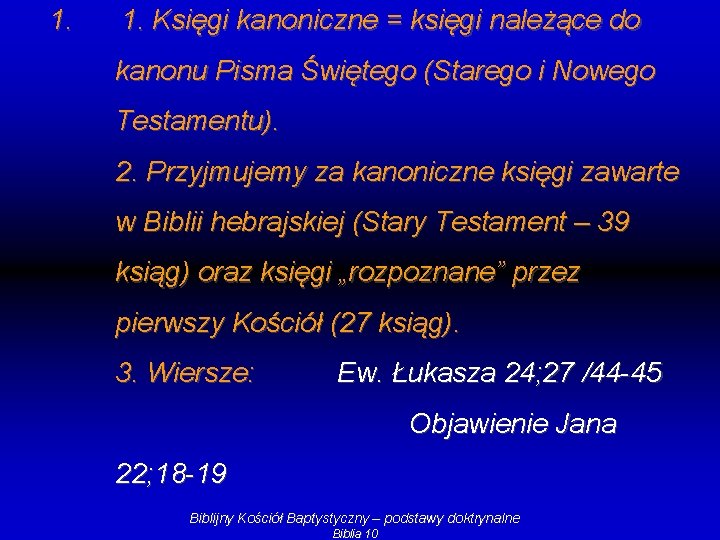 1. 1. Księgi kanoniczne = księgi należące do kanonu Pisma Świętego (Starego i Nowego Testamentu).

2. Przyjmujemy za kanoniczne księgi zawarte w Biblii hebrajskiej (Stary Testament – 39 ksiąg) oraz księgi „rozpoznane” przez pierwszy Kościół (27 ksiąg).

3. Wiersze: Ew. Łukasza 24;27 /44-45

Objawienie Jana 22;18-19

Biblijny Kościół Baptystyczny – podstawy doktrynalne
Biblia 10